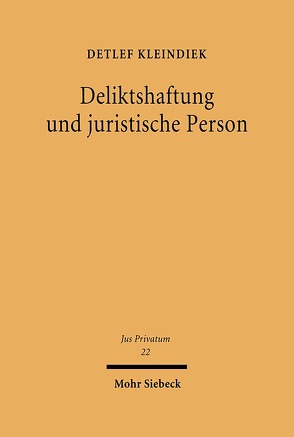 DETLEF KLEINDIEK

Deliktshaftung und juristische Person

Jus Privatum
22

Mohr Siebeck